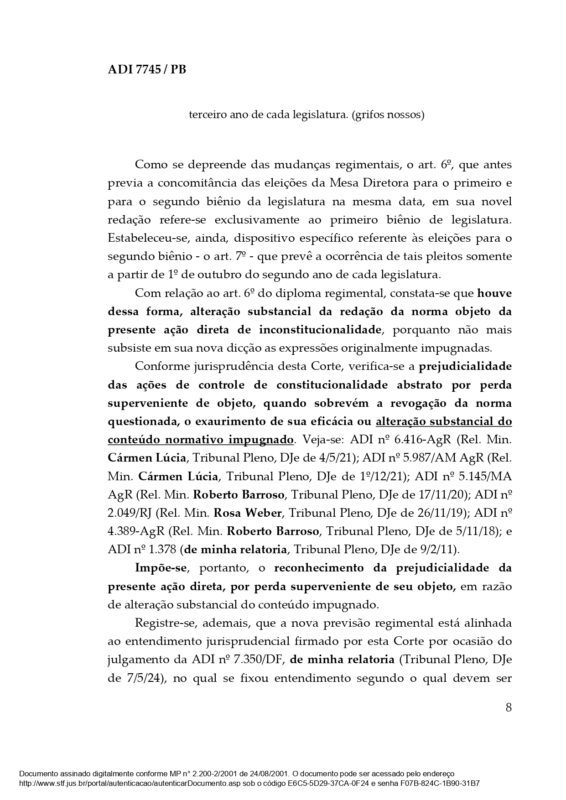 ADI 7745 / PB

terceiro ano de cada legislatura. (grifos nossos)

Como se depreende das mudanças regimentais, o art. 6º, que antes previa a concomitância das eleições da Mesa Diretora para o primeiro e para o segundo biênio da legislatura na mesma data, em sua novel redação refere-se exclusivamente ao primeiro biênio de legislatura. Estabeleceu-se, ainda, dispositivo específico referente às eleições para o segundo biênio - o art. 7º - que prevê a ocorrência de tais pleitos somente a partir de 1º de outubro do segundo ano de cada legislatura.

Com relação ao art. 6º do diploma regimental, constata-se que houve dessa forma, alteração substancial da redação da norma objeto da presente ação direta de inconstitucionalidade, porquanto não mais subsiste em sua nova dicção as expressões originalmente impugnadas.

Conforme jurisprudência desta Corte, verifica-se a prejudicialidade das ações de controle de constitucionalidade abstrato por perda superveniente de objeto, quando sobrevém a revogação da norma questionada, o exaurimento de sua eficácia ou alteração substancial do conteúdo normativo impugnado. Veja-se: ADI nº 6.416-AgR (Rel. Min. Cármen Lúcia, Tribunal Pleno, DJe de 4/5/21); ADI nº 5.987/AM AgR (Rel. Min. Cármen Lúcia, Tribunal Pleno, DJe de 1º/12/21); ADI nº 5.145/MA AgR (Rel. Min. Roberto Barroso, Tribunal Pleno, DJe de 17/11/20); ADI nº 2.049/RJ (Rel. Min. Rosa Weber, Tribunal Pleno, DJe de 26/11/19); ADI nº 4.389-AgR (Rel. Min. Roberto Barroso, Tribunal Pleno, DJe de 5/11/18); e ADI nº 1.378 (de minha relatoria, Tribunal Pleno, DJe de 9/2/11).

Impõe-se, portanto, o reconhecimento da prejudicialidade da presente ação direta, por perda superveniente de seu objeto, em razão de alteração substancial do conteúdo impugnado.

Registre-se, ademais, que a nova previsão regimental está alinhada ao entendimento jurisprudencial firmado por esta Corte por ocasião do julgamento da ADI nº 7.350/DF, de minha relatoria (Tribunal Pleno, DJe de 7/5/24), no qual se fixou entendimento segundo o qual devem ser

8

Documento assinado digitalmente conforme MP n° 2.200-2/2001 de 24/08/2001. O documento pode ser acessado pelo endereço http://www.stf.jus.br/portal/autenticacao/autenticarDocumento.asp sob o código E6C5-5D29-37CA-0F24 e senha F07B-824C-1B90-31B7